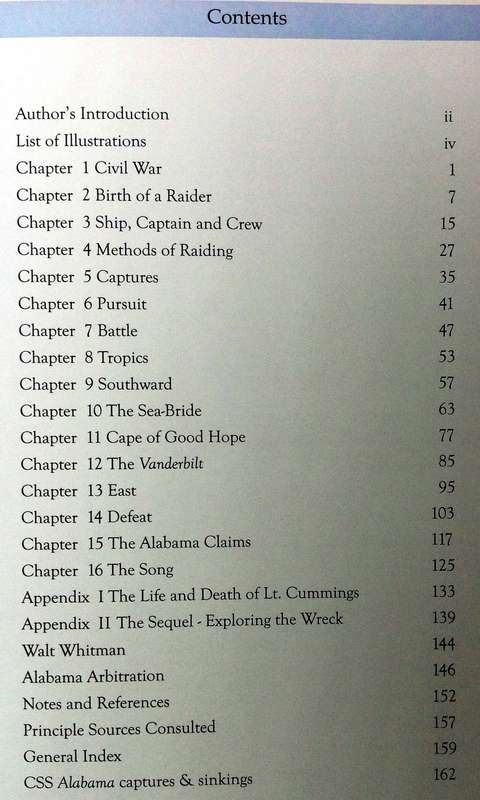 Contents

Author's Introduction ii
List of Illustrations iv
Chapter 1 Civil War 1
Chapter 2 Birth of a Raider 7
Chapter 3 Ship, Captain and Crew 15
Chapter 4 Methods of Raiding 27
Chapter 5 Captures 35
Chapter 6 Pursuit 41
Chapter 7 Battle 47
Chapter 8 Tropics 53
Chapter 9 Southward 57
Chapter 10 The Sea-Bride 63
Chapter 11 Cape of Good Hope 77
Chapter 12 The Vanderbilt 85
Chapter 13 East 95
Chapter 14 Defeat 103
Chapter 15 The Alabama Claims 117
Chapter 16 The Song 125
Appendix I The Life and Death of Lt. Cummings 133
Appendix II The Sequel - Exploring the Wreck 139
Walt Whitman 144
Alabama Arbitration 146
Notes and References 152
Principle Sources Consulted 157
General Index 159
CSS Alabama captures & sinkings 162